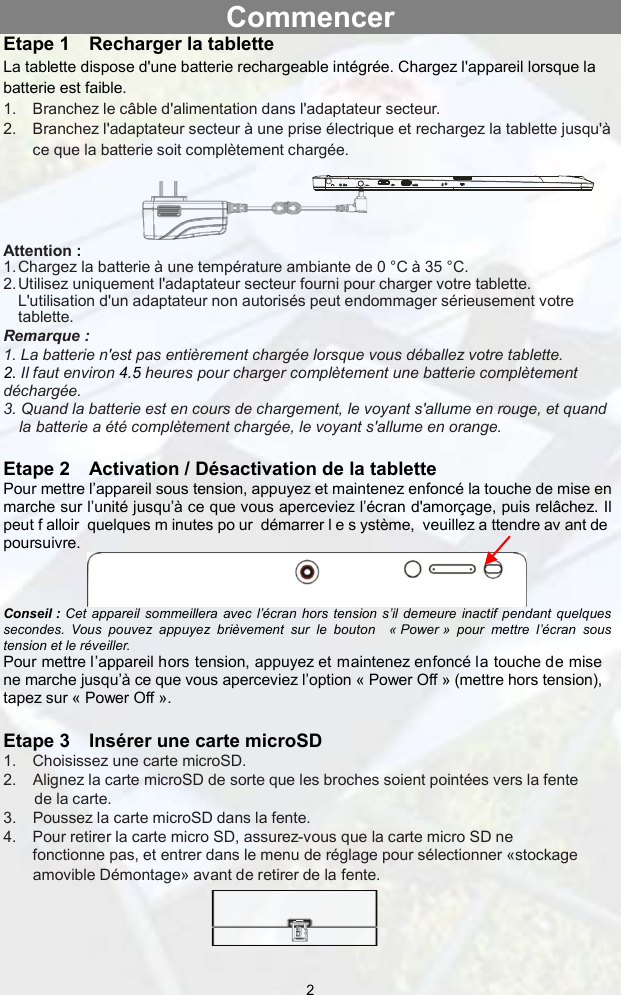 Commencer

Etape 1 Recharger la tablette

La tablette dispose d'une batterie rechargeable intégrée. Chargez l'appareil lorsque la batterie est faible.

1. Branchez le câble d'alimentation dans l'adaptateur secteur.
2. Branchez l'adaptateur secteur à une prise électrique et rechargez la tablette jusqu'à ce que la batterie soit complètement chargée.

Attention :
1. Chargez la batterie à une température ambiante de 0 °C à 35 °C.
2. Utilisez uniquement l'adaptateur secteur fourni pour charger votre tablette. L'utilisation d'un adaptateur non autorisés peut endommager sérieusement votre tablette.

Remarque :
1. La batterie n'est pas entièrement chargée lorsque vous déballez votre tablette.
2. Il faut environ 4.5 heures pour charger complètement une batterie complètement déchargée.
3. Quand la batterie est en cours de chargement, le voyant s'allume en rouge, et quand la batterie a été complètement chargée, le voyant s'allume en orange.

Etape 2 Activation / Désactivation de la tablette

Pour mettre l'appareil sous tension, appuyez et maintenez enfoncé la touche de mise en marche sur l'unité jusqu'à ce que vous aperceviez l'écran d'amorçage, puis relâchez. Il peut f alloir quelques m inutes po ur démarrer l e s ystème, veuillez a ttendre av ant de poursuivre.

Conseil : Cet appareil sommeillera avec l'écran hors tension s'il demeure inactif pendant quelques secondes. Vous pouvez appuyez brièvement sur le bouton « Power » pour mettre l'écran sous tension et le réveiller.

Pour mettre l'appareil hors tension, appuyez et maintenez enfoncé la touche de mise ne marche jusqu'à ce que vous aperceviez l'option « Power Off » (mettre hors tension), tapez sur « Power Off ».

Etape 3 Insérer une carte microSD

1. Choisissez une carte microSD.
2. Alignez la carte microSD de sorte que les broches soient pointées vers la fente de la carte.
3. Poussez la carte microSD dans la fente.
4. Pour retirer la carte micro SD, assurez-vous que la carte micro SD ne fonctionne pas, et entrer dans le menu de réglage pour sélectionner «stockage amovible Démontage» avant de retirer de la fente.

2